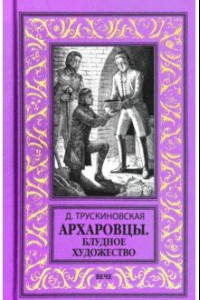 Д. ТРУСКИНОВСКАЯ

АРХАРОВЦЫ.
БЛУДНОЕ
ХУДОЖЕСТВО

ВЕЧЕ